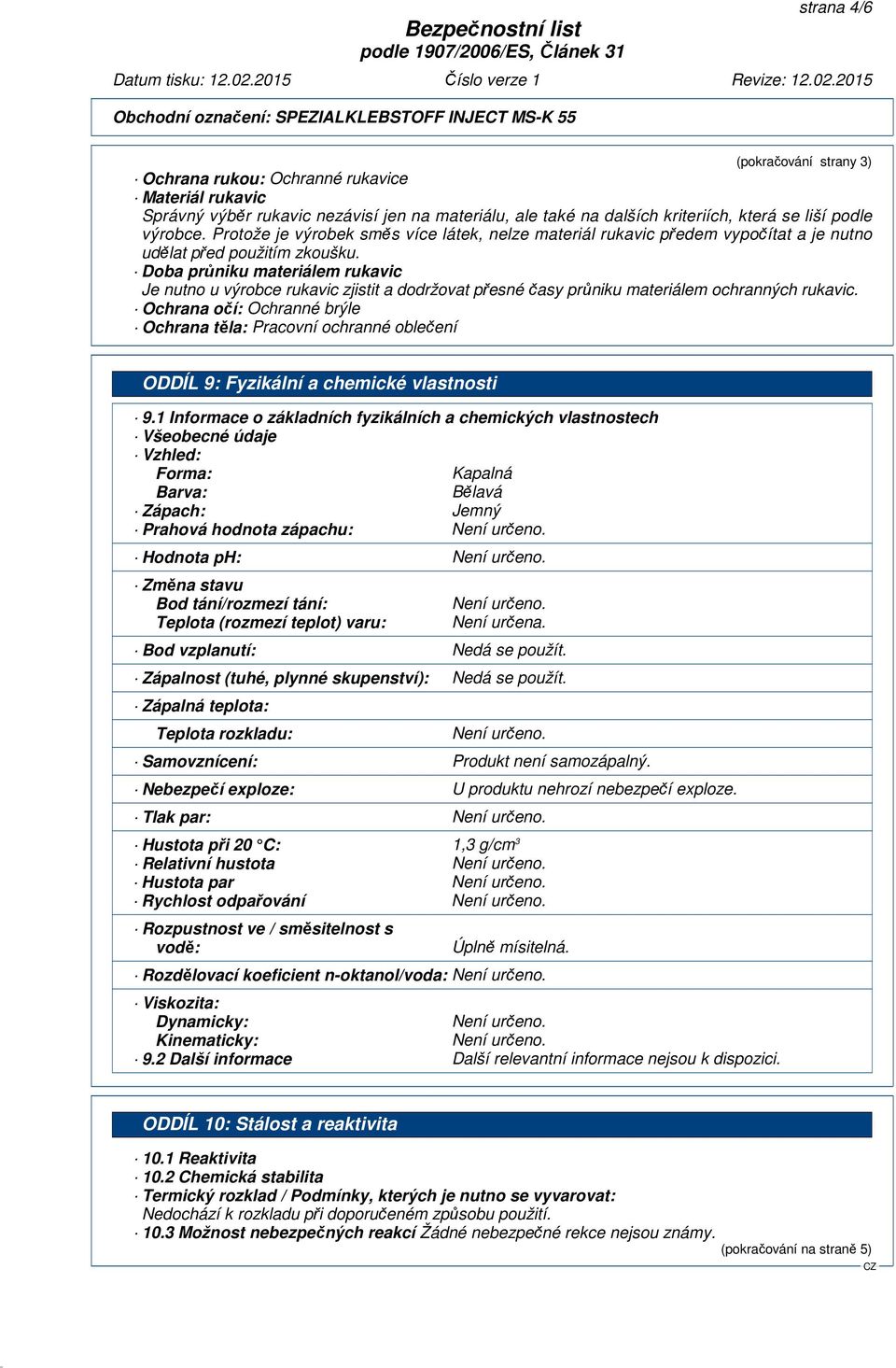 strana 4/6

Bezpečnostní list
podle 1907/2006/ES, Článek 31

Datum tisku: 12.02.2015 Číslo verze 1 Revize: 12.02.2015

Obchodní označení: SPEZIALKLEBSTOFF INJECT MS-K 55

(pokračování strany 3)

· Ochrana rukou: Ochranné rukavice
· Materiál rukavic
Správný výběr rukavic nezávisí jen na materiálu, ale také na dalších kriteriích, která se liší podle výrobce. Protože je výrobek směs více látek, nelze materiál rukavic předem vypočítat a je nutno udělat před použitím zkoušku.
· Doba průniku materiálem rukavic
Je nutno u výrobce rukavic zjistit a dodržovat přesné časy průniku materiálem ochranných rukavic.
· Ochrana očí: Ochranné brýle
· Ochrana těla: Pracovní ochranné oblečení

ODDÍL 9: Fyzikální a chemické vlastnosti

· 9.1 Informace o základních fyzikálních a chemických vlastnostech
· Všeobecné údaje
· Vzhled:
Forma: Kapalná
Barva: Bělavá
· Zápach: Jemný
· Prahová hodnota zápachu: Není určeno.

· Hodnota pH: Není určeno.

· Změna stavu
Bod tání/rozmezí tání: Není určeno.
Teplota (rozmezí teplot) varu: Není určena.

· Bod vzplanutí: Nedá se použít.

· Zápalnost (tuhé, plynné skupenství): Nedá se použít.

· Zápalná teplota:

Teplota rozkladu: Není určeno.

· Samovznícení: Produkt není samozápalný.

· Nebezpečí exploze: U produktu nehrozí nebezpečí exploze.

· Tlak par: Není určeno.

· Hustota při 20 °C: 1,3 g/cm$^3$
· Relativní hustota Není určeno.
· Hustota par Není určeno.
· Rychlost odpařování Není určeno.

· Rozpustnost ve / směsitelnost s vodě: Úplně mísitelná.

· Rozdělovací koeficient n-oktanol/voda: Není určeno.

· Viskozita:
Dynamicky: Není určeno.
Kinematicky: Není určeno.
· 9.2 Další informace Další relevantní informace nejsou k dispozici.

ODDÍL 10: Stálost a reaktivita

· 10.1 Reaktivita
· 10.2 Chemická stabilita
· Termický rozklad / Podmínky, kterých je nutno se vyvarovat:
Nedochází k rozkladu při doporučeném způsobu použití.
· 10.3 Možnost nebezpečných reakcí Žádné nebezpečné rekce nejsou známy.

(pokračování na straně 5)
CZ